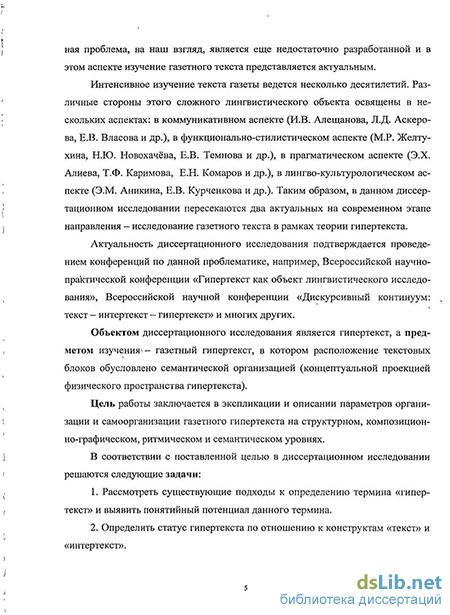 ная проблема, на наш взгляд, является еще недостаточно разработанной и в этом аспекте изучение газетного текста представляется актуальным.

Интенсивное изучение текста газеты ведется несколько десятилетий. Различные стороны этого сложного лингвистического объекта освящены в нескольких аспектах: в коммуникативном аспекте (И.В. Алещанова, Л.Д. Аскерова, Е.В. Власова и др.), в функционально-стилистическом аспекте (М.Р. Желтухина, Н.Ю. Новохачёва, Е.В. Темнова и др.), в прагматическом аспекте (Э.Х. Алиева, Т.Ф. Каримова, Е.Н. Комаров и др.), в лингво-культурологическом аспекте (Э.М. Аникина, Е.В. Курченкова и др.). Таким образом, в данном диссертационном исследовании пересекаются два актуальных на современном этапе направления – исследование газетного текста в рамках теории гипертекста.

Актуальность диссертационного исследования подтверждается проведением конференций по данной проблематике, например, Всероссийской научно-практической конференции «Гипертекст как объект лингвистического исследования», Всероссийской научной конференции «Дискурсивный континуум: текст – интертекст – гипертекст» и многих других.

Объектом диссертационного исследования является гипертекст, а предметом изучения – газетный гипертекст, в котором расположение текстовых блоков обусловлено семантической организацией (концептуальной проекцией физического пространства гипертекста).

Цель работы заключается в экспликации и описании параметров организации и самоорганизации газетного гипертекста на структурном, композиционно-графическом, ритмическом и семантическом уровнях.

В соответствии с поставленной целью в диссертационном исследовании решаются следующие задачи:

1. Рассмотреть существующие подходы к определению термина «гипертекст» и выявить понятийный потенциал данного термина.

2. Определить статус гипертекста по отношению к конструктам «текст» и «интертекст».

5

dsLib.net
библиотека диссертаций